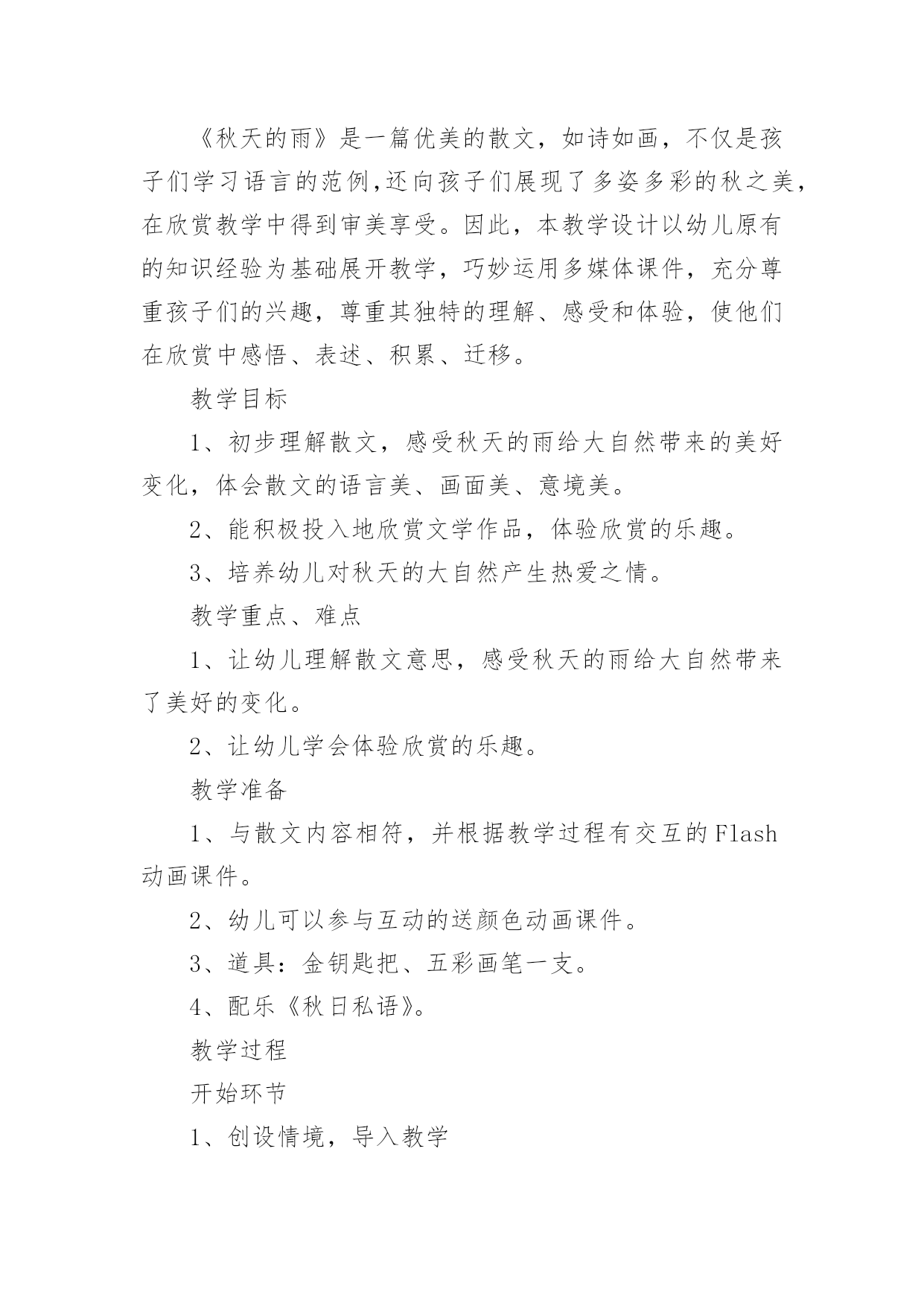 《秋天的雨》是一篇优美的散文，如诗如画，不仅是孩子们学习语言的范例,还向孩子们展现了多姿多彩的秋之美，在欣赏教学中得到审美享受。因此，本教学设计以幼儿原有的知识经验为基础展开教学，巧妙运用多媒体课件，充分尊重孩子们的兴趣，尊重其独特的理解、感受和体验，使他们在欣赏中感悟、表述、积累、迁移。

教学目标

1、初步理解散文，感受秋天的雨给大自然带来的美好变化，体会散文的语言美、画面美、意境美。

2、能积极投入地欣赏文学作品，体验欣赏的乐趣。

3、培养幼儿对秋天的大自然产生热爱之情。

教学重点、难点

1、让幼儿理解散文意思，感受秋天的雨给大自然带来了美好的变化。

2、让幼儿学会体验欣赏的乐趣。

教学准备

1、与散文内容相符，并根据教学过程有交互的Flash动画课件。

2、幼儿可以参与互动的送颜色动画课件。

3、道具：金钥匙把、五彩画笔一支。

4、配乐《秋日私语》。

教学过程

开始环节

1、创设情境，导入教学